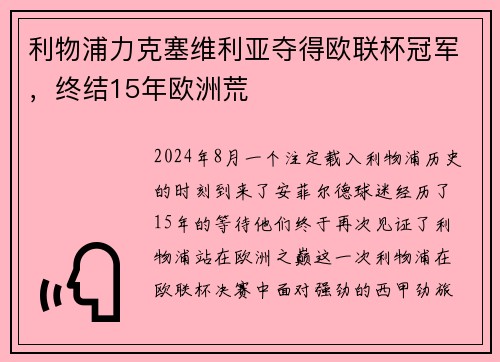 利物浦力克塞维利亚夺得欧联杯冠军，终结15年欧洲荒

2024年8月一个注定载入利物浦历史的时刻到来了安菲尔德球迷经历了15年的等待他们终于再次见证了利物浦站在欧洲之巅这一次利物浦在欧联杯决赛中面对强劲的西甲劲旅